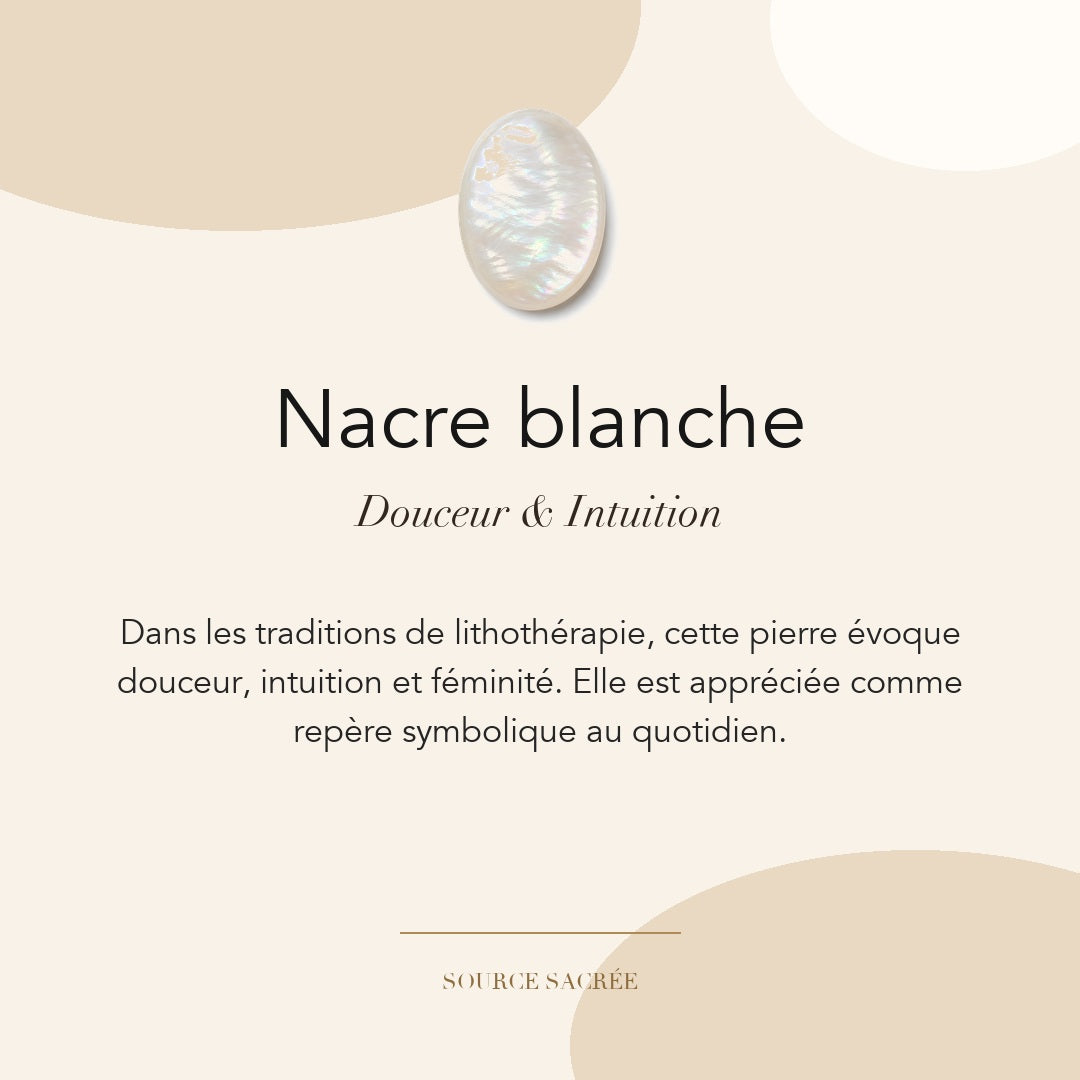 Nacre blanche

Douceur & Intuition

Dans les traditions de lithothérapie, cette pierre évoque douceur, intuition et féminité. Elle est appréciée comme repère symbolique au quotidien.

SOURCE SACRÉE